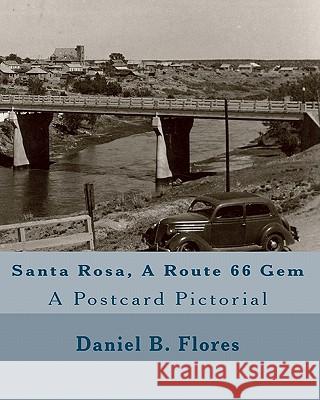 Santa Rosa, A Route 66 Gem
A Postcard Pictorial

Daniel B. Flores

Kraina Książek